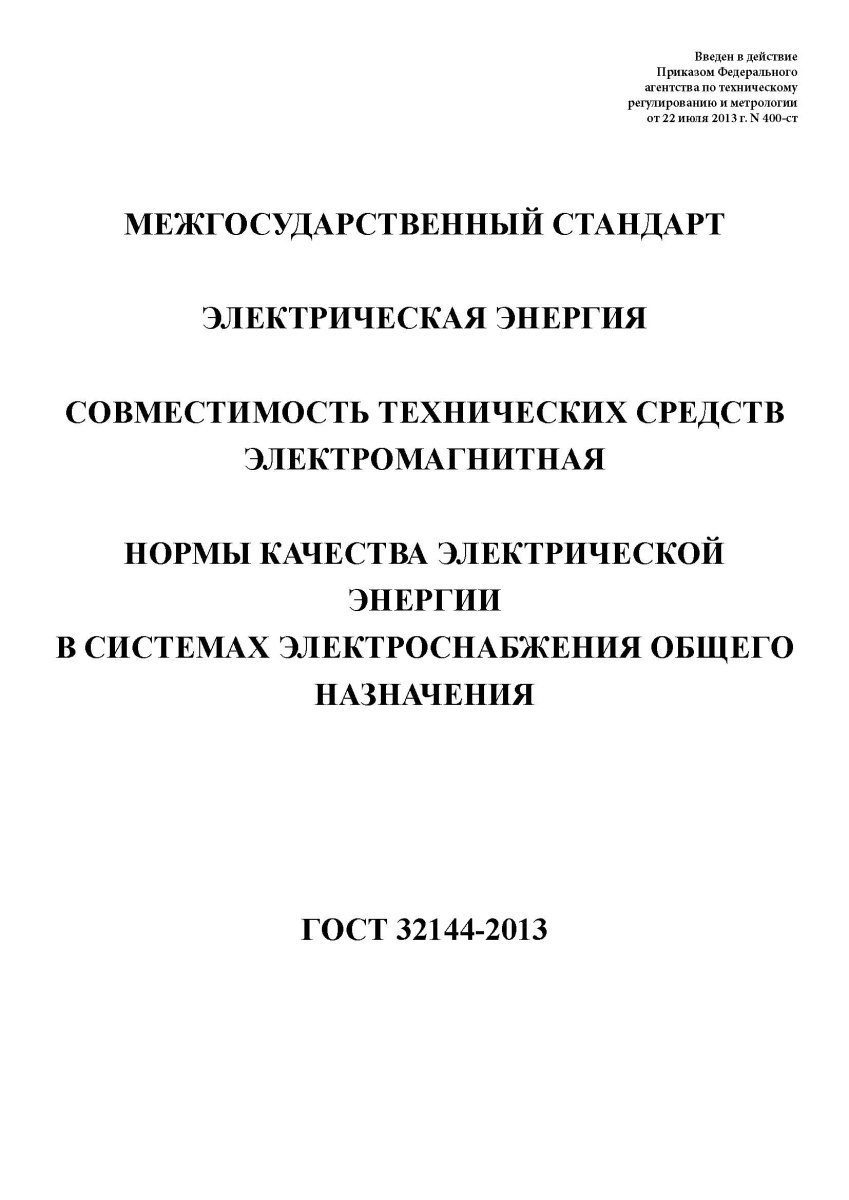 Введен в действие
Приказом Федерального
агентства по техническому
регулированию и метрологии
от 22 июля 2013 г. N 400-ст

МЕЖГОСУДАРСТВЕННЫЙ СТАНДАРТ

ЭЛЕКТРИЧЕСКАЯ ЭНЕРГИЯ

СОВМЕСТИМОСТЬ ТЕХНИЧЕСКИХ СРЕДСТВ ЭЛЕКТРОМАГНИТНАЯ

НОРМЫ КАЧЕСТВА ЭЛЕКТРИЧЕСКОЙ ЭНЕРГИИ
В СИСТЕМАХ ЭЛЕКТРОСНАБЖЕНИЯ ОБЩЕГО НАЗНАЧЕНИЯ

ГОСТ 32144-2013